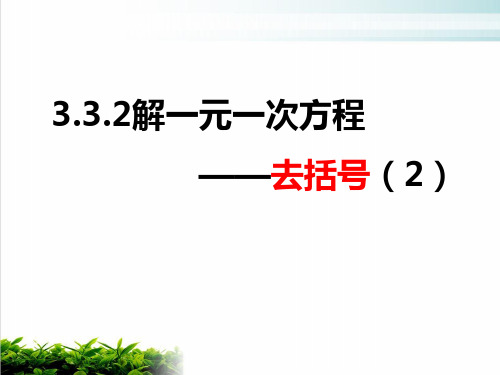 3.3.2解一元一次方程

——去括号（2）